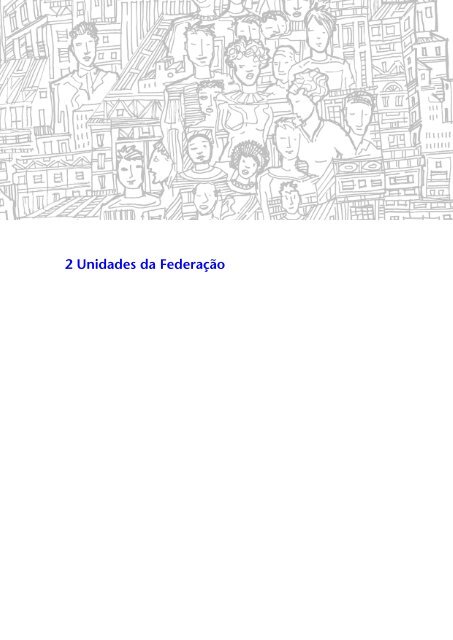 2 Unidades da Federação